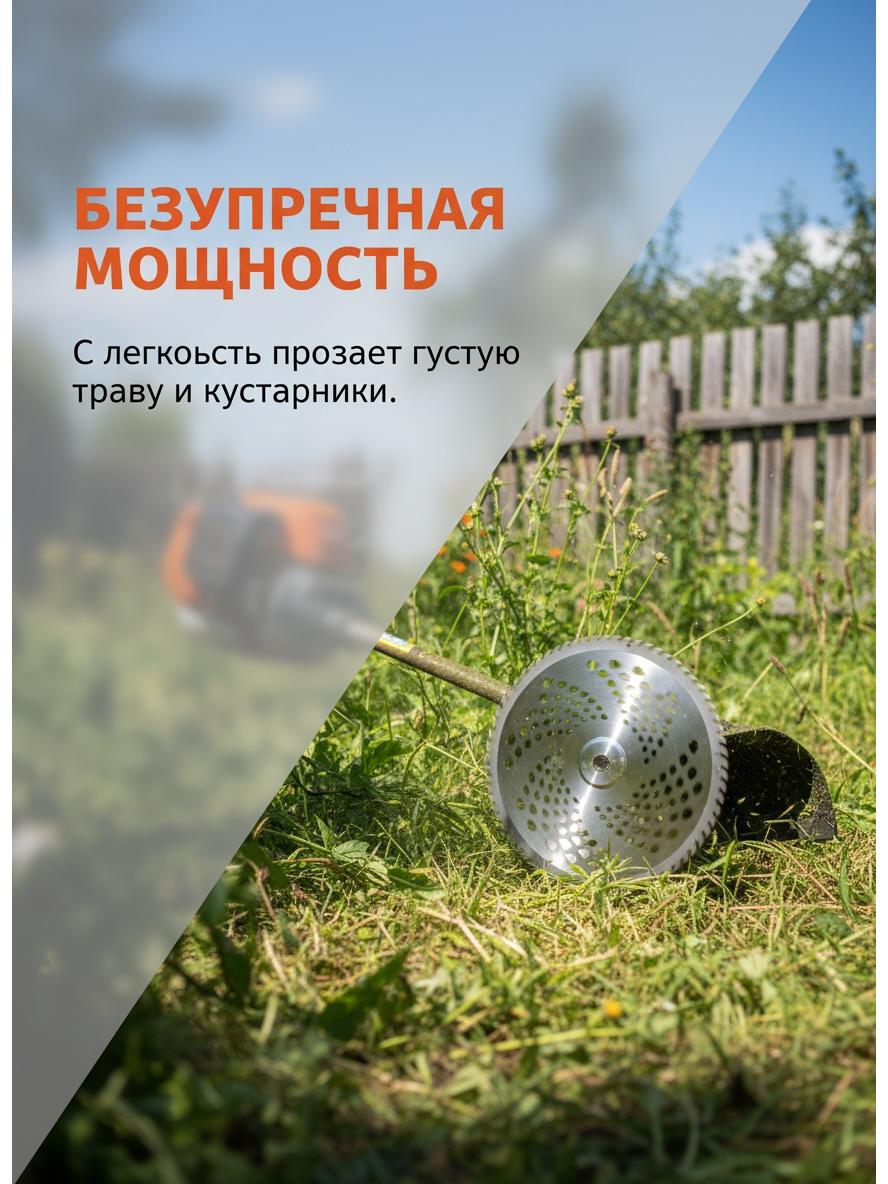 БЕЗУПРЕЧНАЯ МОЩНОСТЬ

С легкоьсть прозает густую траву и кустарники.